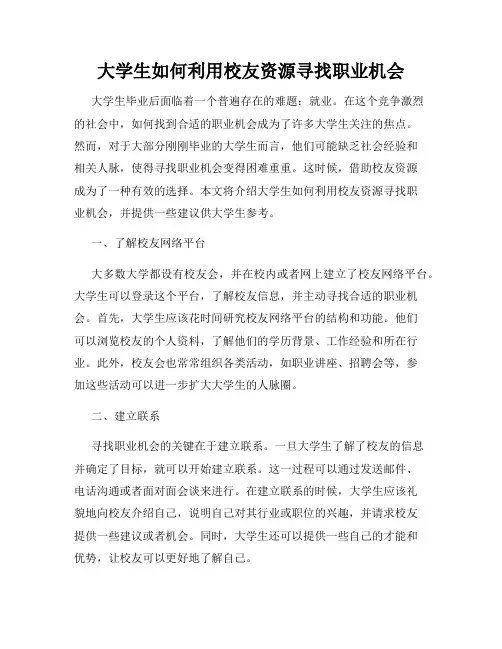 大学生如何利用校友资源寻找职业机会

大学生毕业后面临着一个普遍存在的难题：就业。在这个竞争激烈的社会中，如何找到合适的职业机会成为了许多大学生关注的焦点。然而，对于大部分刚刚毕业的大学生而言，他们可能缺乏社会经验和相关人脉，使得寻找职业机会变得困难重重。这时候，借助校友资源成为了一种有效的选择。本文将介绍大学生如何利用校友资源寻找职业机会，并提供一些建议供大学生参考。

一、了解校友网络平台

大多数大学都设有校友会，并在校内或者网上建立了校友网络平台。大学生可以登录这个平台，了解校友信息，并主动寻找合适的职业机会。首先，大学生应该花时间研究校友网络平台的结构和功能。他们可以浏览校友的个人资料，了解他们的学历背景、工作经验和所在行业。此外，校友会也常常组织各类活动，如职业讲座、招聘会等，参加这些活动可以进一步扩大大学生的人脉圈。

二、建立联系

寻找职业机会的关键在于建立联系。一旦大学生了解了校友的信息并确定了目标，就可以开始建立联系。这一过程可以通过发送邮件、电话沟通或者面对面会谈来进行。在建立联系的时候，大学生应该礼貌地向校友介绍自己，说明自己对其行业或职位的兴趣，并请求校友提供一些建议或者机会。同时，大学生还可以提供一些自己的才能和优势，让校友可以更好地了解自己。